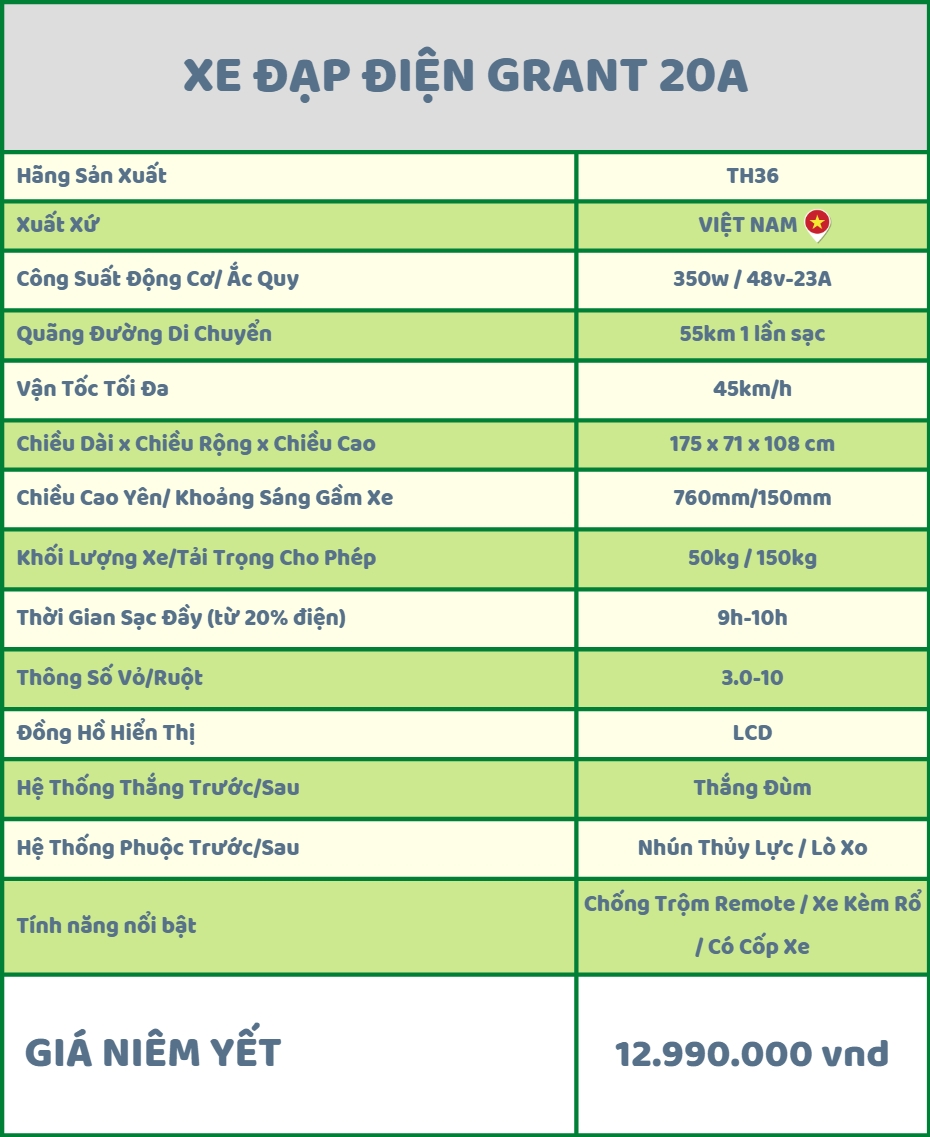 XE ĐẠP ĐIỆN GRANT 20A

| Hãng Sản Xuất | TH36 |
|---|---|
| Xuất Xứ | VIỆT NAM |
| Công Suất Động Cơ/ Ắc Quy | 350w / 48v-23A |
| Quãng Đường Di Chuyển | 55km 1 lần sạc |
| Vận Tốc Tối Đa | 45km/h |
| Chiều Dài x Chiều Rộng x Chiều Cao | 175 x 71 x 108 cm |
| Chiều Cao Yên/ Khoảng Sáng Gầm Xe | 760mm/150mm |
| Khối Lượng Xe/Tải Trọng Cho Phép | 50kg / 150kg |
| Thời Gian Sạc Đầy (từ 20% điện) | 9h-10h |
| Thông Số Vỏ/Ruột | 3.0-10 |
| Đồng Hồ Hiển Thị | LCD |
| Hệ Thống Thắng Trước/Sau | Thắng Đùm |
| Hệ Thống Phuộc Trước/Sau | Nhún Thủy Lực / Lò Xo |
| Tính năng nổi bật | Chống Trộm Remote / Xe Kèm Rổ / Có Cốp Xe |
| GIÁ NIÊM YẾT | 12.990.000 vnd |